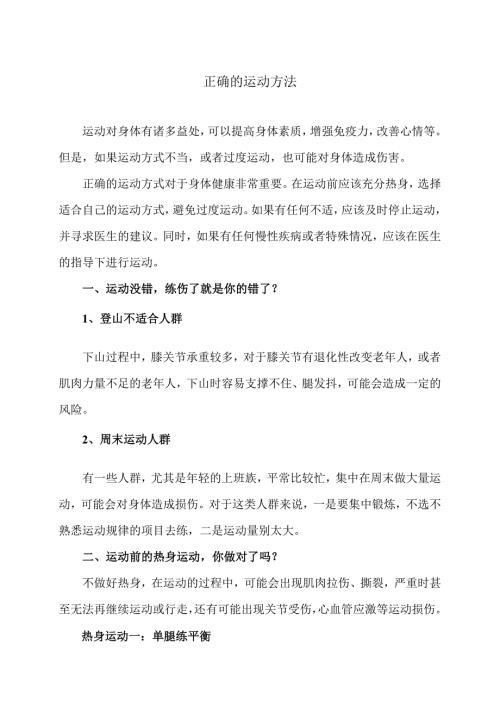 正确的运动方法

运动对身体有诸多益处，可以提高身体素质，增强免疫力，改善心情等。但是，如果运动方式不当，或者过度运动，也可能对身体造成伤害。

正确的运动方式对于身体健康非常重要。在运动前应该充分热身，选择适合自己的运动方式，避免过度运动。如果有任何不适，应该及时停止运动，并寻求医生的建议。同时，如果有任何慢性疾病或者特殊情况，应该在医生的指导下进行运动。

一、运动没错，练伤了就是你的错了？

1、登山不适合人群

下山过程中，膝关节承重较多，对于膝关节有退化性改变老年人，或者肌肉力量不足的老年人，下山时容易支撑不住、腿发抖，可能会造成一定的风险。

2、周末运动人群

有一些人群，尤其是年轻的上班族，平常比较忙，集中在周末做大量运动，可能会对身体造成损伤。对于这类人群来说，一是要集中锻炼，不选不熟悉运动规律的项目去练，二是运动量别太大。

二、运动前的热身运动，你做对了吗？

不做好热身，在运动的过程中，可能会出现肌肉拉伤、撕裂，严重时甚至无法再继续运动或行走，还有可能出现关节受伤，心血管应激等运动损伤。

热身运动一：单腿练平衡